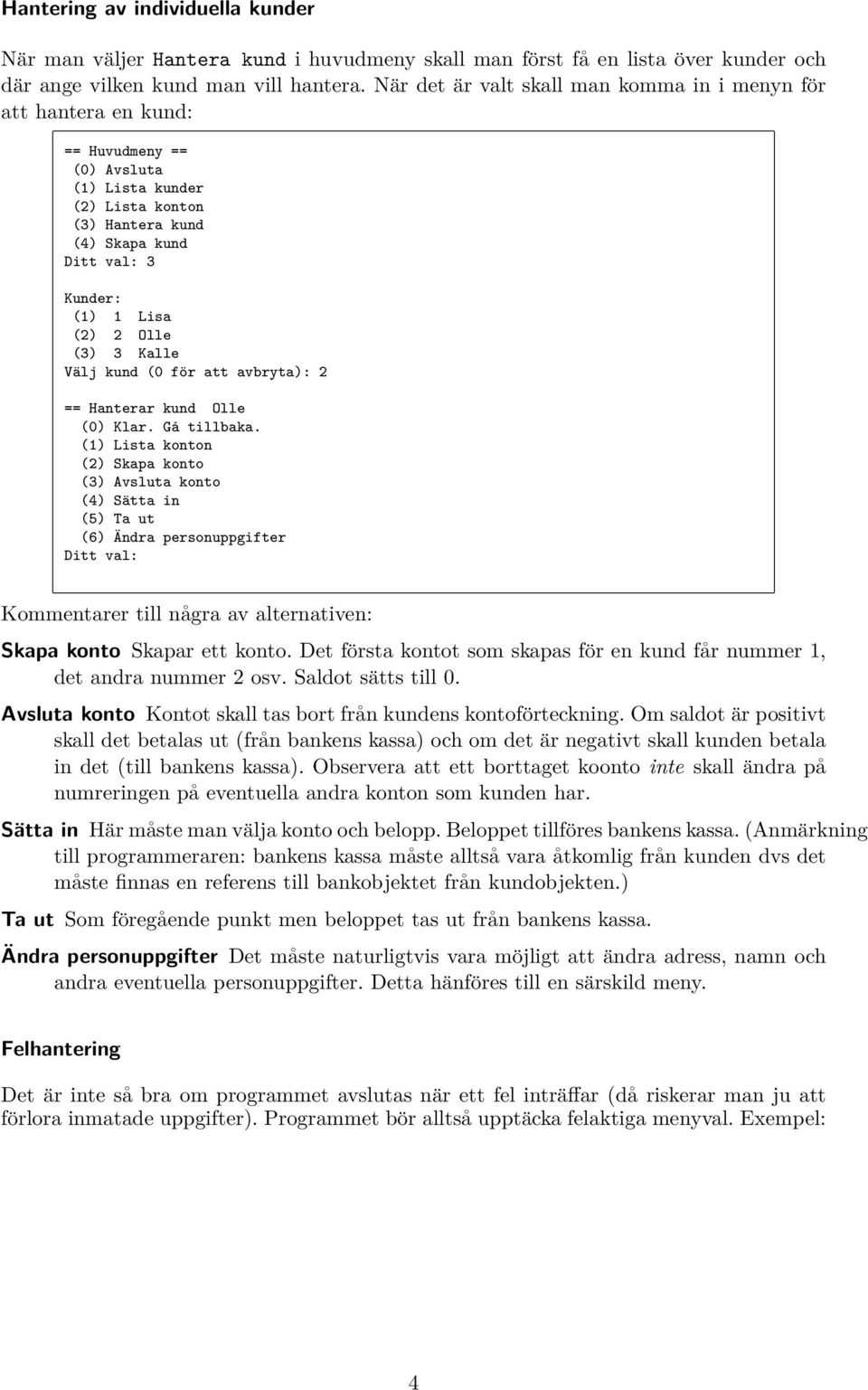 Hantering av individuella kunder

När man väljer Hantera kund i huvudmeny skall man först få en lista över kunder och där ange vilken kund man vill hantera. När det är valt skall man komma in i menyn för att hantera en kund:

== Huvudmeny ==
(0) Avsluta
(1) Lista kunder
(2) Lista konton
(3) Hantera kund
(4) Skapa kund
Ditt val: 3

Kunder:
(1) 1 Lisa
(2) 2 Olle
(3) 3 Kalle
Välj kund (0 för att avbryta): 2

== Hanterar kund Olle
(0) Klar. Gå tillbaka.
(1) Lista konton
(2) Skapa konto
(3) Avsluta konto
(4) Sätta in
(5) Ta ut
(6) Ändra personuppgifter
Ditt val:

Kommentarer till några av alternativen:

Skapa konto Skapar ett konto. Det första kontot som skapas för en kund får nummer 1, det andra nummer 2 osv. Saldot sätts till 0.

Avsluta konto Kontot skall tas bort från kundens kontoförteckning. Om saldot är positivt skall det betalas ut (från bankens kassa) och om det är negativt skall kunden betala in det (till bankens kassa). Observera att ett borttaget koonto inte skall ändra på numreringen på eventuella andra konton som kunden har.

Sätta in Här måste man välja konto och belopp. Beloppet tillföres bankens kassa. (Anmärkning till programmeraren: bankens kassa måste alltså vara åtkomlig från kunden dvs det måste finnas en referens till bankobjektet från kundobjekten.)

Ta ut Som föregående punkt men beloppet tas ut från bankens kassa.

Ändra personuppgifter Det måste naturligtvis vara möjligt att ändra adress, namn och andra eventuella personuppgifter. Detta hänföres till en särskild meny.

Felhantering

Det är inte så bra om programmet avslutas när ett fel inträffar (då riskerar man ju att förlora inmatade uppgifter). Programmet bör alltså upptäcka felaktiga menyval. Exempel:

4